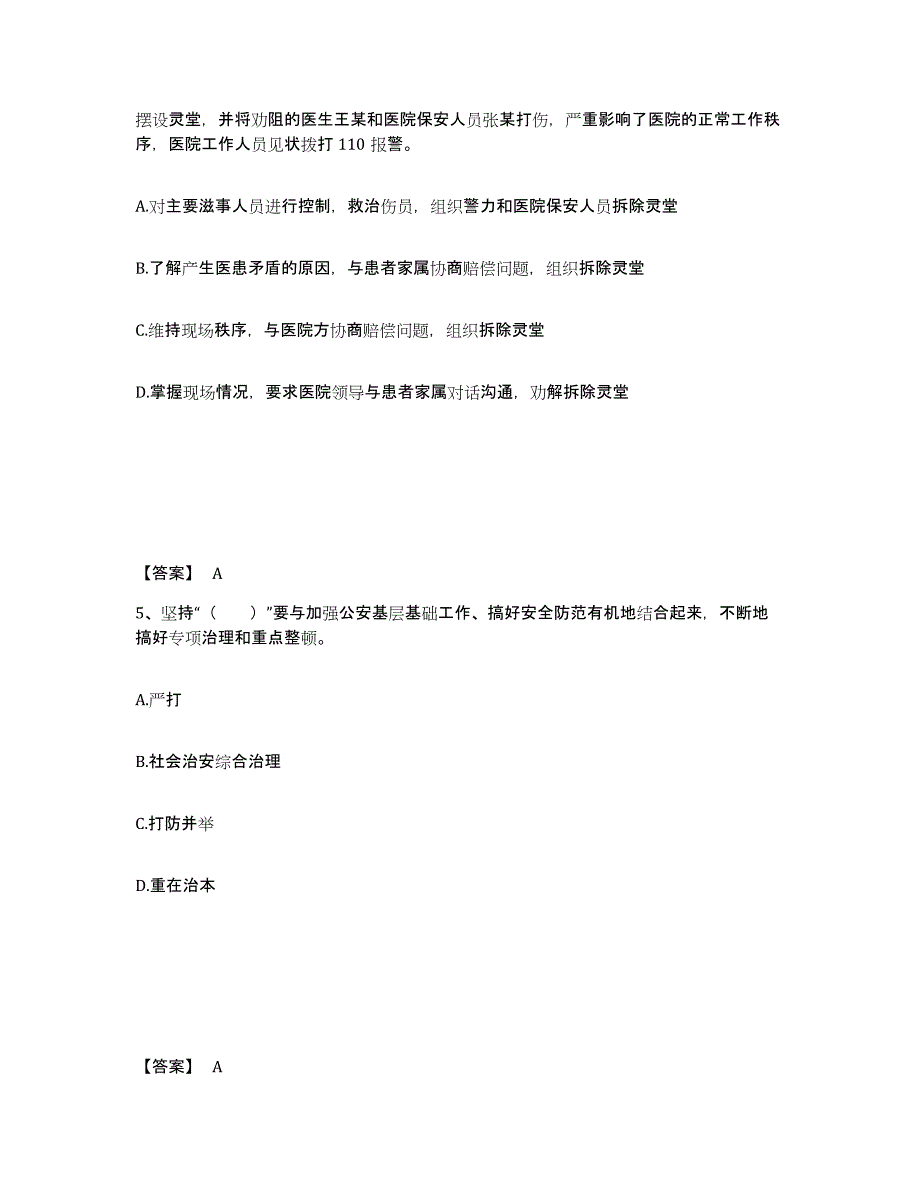 摆设灵堂，并将劝阻的医生王某和医院保安人员张某打伤，严重影响了医院的正常工作秩序，医院工作人员见状拨打 110 报警。

A.对主要滋事人员进行控制，救治伤员，组织警力和医院保安人员拆除灵堂

B.了解产生医患矛盾的原因，与患者家属协商赔偿问题，组织拆除灵堂

C.维持现场秩序，与医院方协商赔偿问题，组织拆除灵堂

D.掌握现场情况，要求医院领导与患者家属对话沟通，劝解拆除灵堂

【答案】 A

5、坚持“（　　）”要与加强公安基层基础工作、搞好安全防范有机地结合起来，不断地搞好专项治理和重点整顿。

A.严打

B.社会治安综合治理

C.打防并举

D.重在治本

【答案】 A